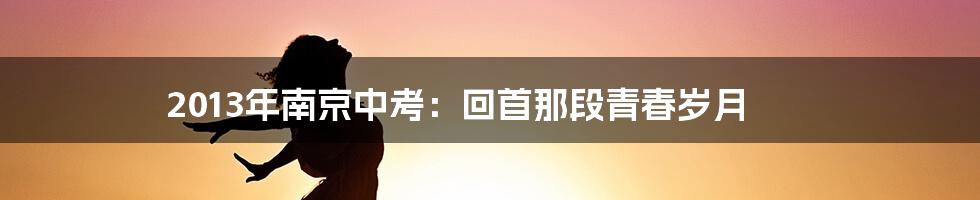 2013年南京中考：回首那段青春岁月